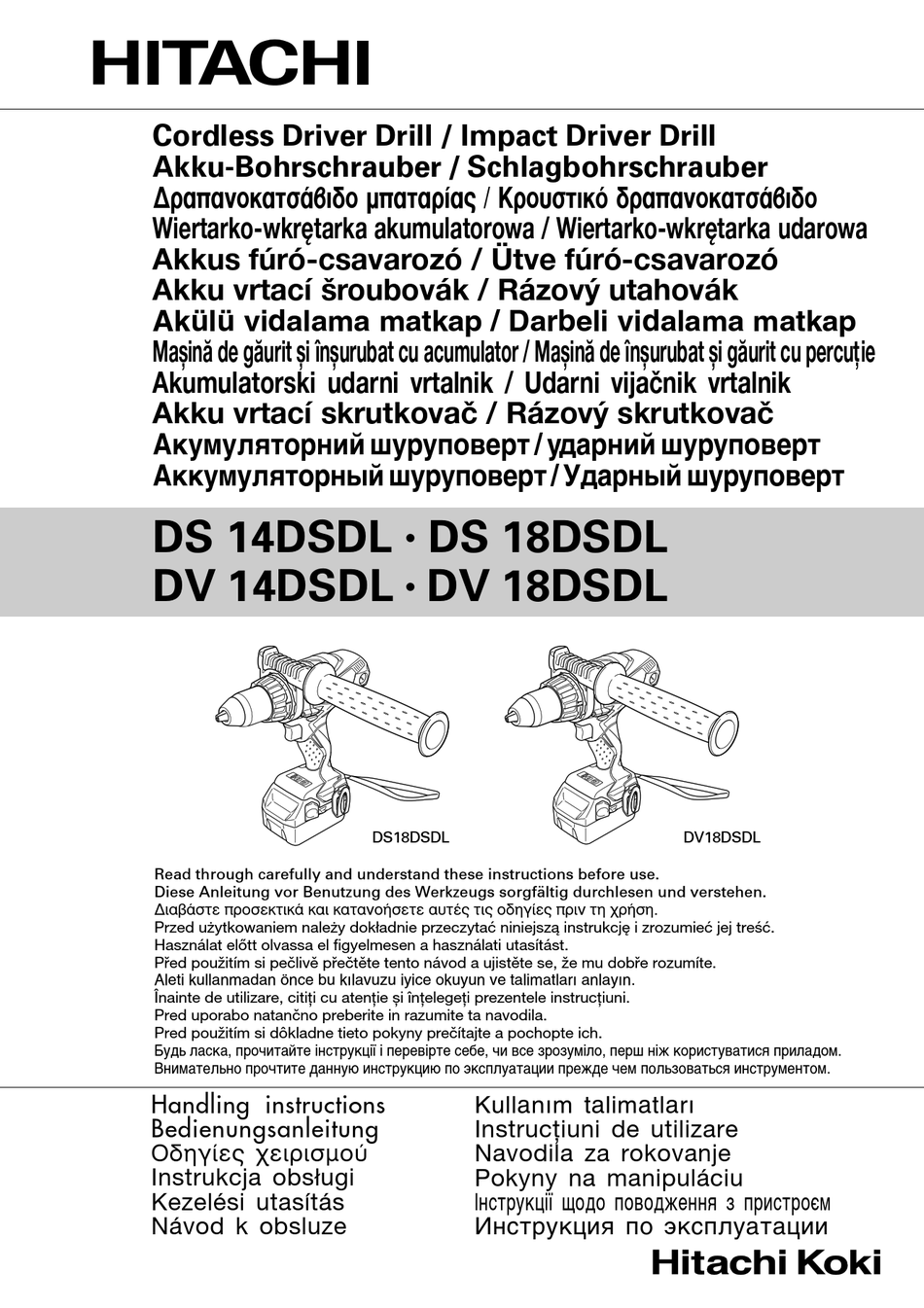 HITACHI

Cordless Driver Drill / Impact Driver Drill
Akku-Bohrschrauber / Schlagbohrschrauber
Δραπανοκατσάβιδο μπαταρίας / Κρουστικό δραπανοκατσάβιδο
Wiertarko-wkrętarka akumulatorowa / Wiertarko-wkrętarka udarowa
Akkus fúró-csavarozó / Ütve fúró-csavarozó
Akku vrtací šroubovák / Rázový utahovák
Akülü vidalama matkap / Darbeli vidalama matkap
Mașină de găurit și înșurubat cu acumulator / Mașină de înșurubat și găurit cu percuție
Akumulatorski udarni vrtalnik / Udarni vijačnik vrtalnik
Akku vrtací skrutkovač / Rázový skrutkovač
Акумуляторний шуруповерт / ударний шуруповерт
Аккумуляторный шуруповерт / Ударный шуруповерт

DS 14DSDL · DS 18DSDL
DV 14DSDL · DV 18DSDL

DS18DSDL

DV18DSDL

Read through carefully and understand these instructions before use.
Diese Anleitung vor Benutzung des Werkzeugs sorgfältig durchlesen und verstehen.
Διαβάστε προσεκτικά και κατανοήσετε αυτές τις οδηγίες πριν τη χρήση.
Przed użytkowaniem należy dokładnie przeczytać niniejszą instrukcję i zrozumieć jej treść.
Használat előtt olvassa el figyelmesen a használati utasítást.
Před použitím si pečlivě přečtěte tento návod a ujistěte se, že mu dobře rozumíte.
Aleti kullanmadan önce bu kılavuzu iyice okuyun ve talimatları anlayın.
Înainte de utilizare, citiți cu atenție și înțelegeți prezentele instrucțiuni.
Pred uporabo natančno preberite in razumite ta navodila.
Pred použitím si dôkladne tieto pokyny prečítajte a pochopte ich.
Будь ласка, прочитайте інструкції і перевірте себе, чи все зрозуміло, перш ніж користуватися приладом.
Внимательно прочтите данную инструкцию по эксплуатации прежде чем пользоваться инструментом.

Handling instructions
Bedienungsanleitung
Οδηγίες χειρισμού
Instrukcja obsługi
Kezelési utasítás
Návod k obsluze

Kullanım talimatları
Instrucțiuni de utilizare
Navodila za rokovanje
Pokyny na manipuláciu
Інструкції щодо поводження з пристроєм
Инструкция по эксплуатации

Hitachi Koki